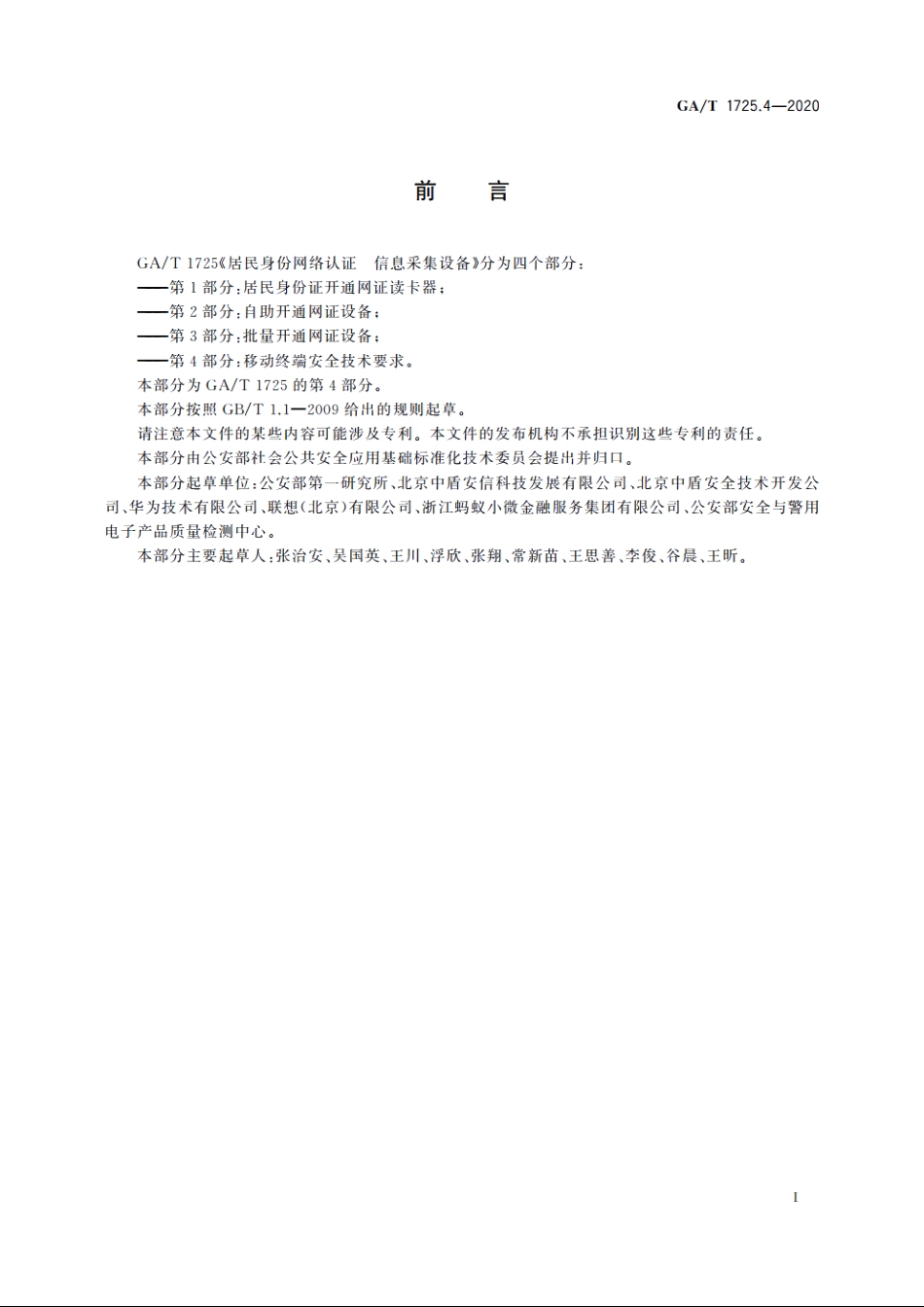 GA/T 1725.4—2020

前　言

GA/T 1725《居民身份网络认证　信息采集设备》分为四个部分：

——第1部分：居民身份证开通网证读卡器；

——第2部分：自助开通网证设备；

——第3部分：批量开通网证设备；

——第4部分：移动终端安全技术要求。

本部分为GA/T 1725的第4部分。

本部分按照GB/T 1.1—2009给出的规则起草。

请注意本文件的某些内容可能涉及专利。本文件的发布机构不承担识别这些专利的责任。

本部分由公安部社会公共安全应用基础标准化技术委员会提出并归口。

本部分起草单位：公安部第一研究所、北京中盾安信科技发展有限公司、北京中盾安全技术开发公司、华为技术有限公司、联想(北京)有限公司、浙江蚂蚁小微金融服务集团有限公司、公安部安全与警用电子产品质量检测中心。

本部分主要起草人：张治安、吴国英、王川、浮欣、张翔、常新苗、王思善、李俊、谷晨、王昕。

I